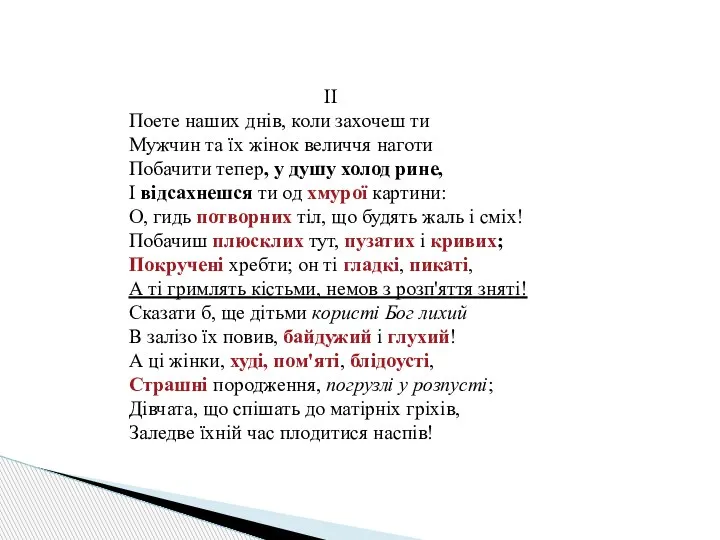 II

Поете наших днів, коли захочеш ти
Мужчин та їх жінок величчя наготи
Побачити тепер, у душу холод рине,
І відсахнешся ти од хмурої картини:
О, гидь потворних тіл, що будять жаль і сміх!
Побачиш плюсклих тут, пузатих і кривих;
Покручені хребти; он ті гладкі, пикаті,
А ті гримлять кістьми, немов з розп'яття зняті!
Сказати б, ще дітьми користі Бог лихий
В залізо їх повив, байдужий і глухий!
А ці жінки, худі, пом'яті, блідоусті,
Страшні породження, погрузлі у розпусті;
Дівчата, що спішать до матірніх гріхів,
Заледве їхній час плодитися наспів!